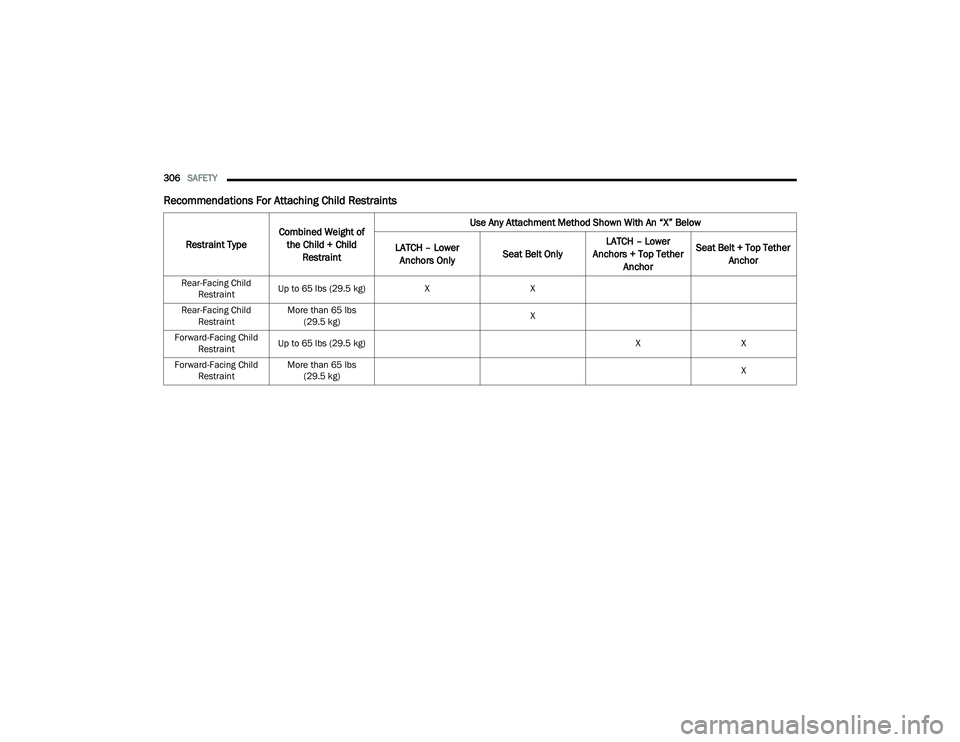 306 SAFETY

Recommendations For Attaching Child Restraints

| Restraint Type | Combined Weight of the Child + Child Restraint | Use Any Attachment Method Shown With An "X" Below | | | |
|---|---|---|---|---|---|
| | | LATCH – Lower Anchors Only | Seat Belt Only | LATCH – Lower Anchors + Top Tether Anchor | Seat Belt + Top Tether Anchor |
| Rear-Facing Child Restraint | Up to 65 lbs (29.5 kg) | X | X | | |
| Rear-Facing Child Restraint | More than 65 lbs (29.5 kg) | | X | | |
| Forward-Facing Child Restraint | Up to 65 lbs (29.5 kg) | | | X | X |
| Forward-Facing Child Restraint | More than 65 lbs (29.5 kg) | | | | X |

carmanualsonline.info